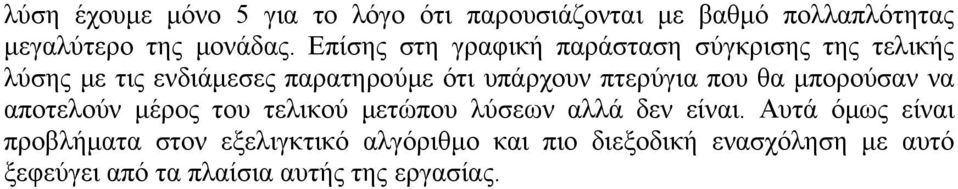 λύση έχουμε μόνο 5 για το λόγο ότι παρουσιάζονται με βαθμό πολλαπλότητας μεγαλύτερο της μονάδας. Επίσης στη γραφική παράσταση σύγκρισης της τελικής λύσης με τις ενδιάμεσες παρατηρούμε ότι υπάρχουν πτερύγια που θα μπορούσαν να αποτελούν μέρος του τελικού μετώπου λύσεων αλλά δεν είναι. Αυτά όμως είναι προβλήματα στον εξελικτικό αλγόριθμο και πιο διεξοδική ενασχόληση με αυτό ξεφεύγει από τα πλαίσια αυτής της εργασίας.